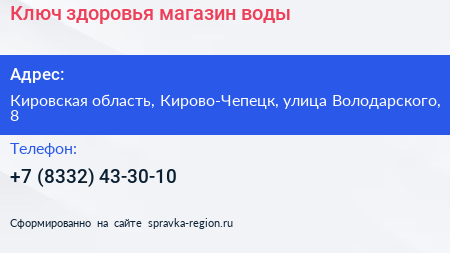 Ключ здоровья магазин воды

Адрес:

Кировская область, Кирово-Чепецк, улица Володарского, 8

Телефон:

+7 (8332) 43-30-10

Сформированно на сайте spravka-region.ru